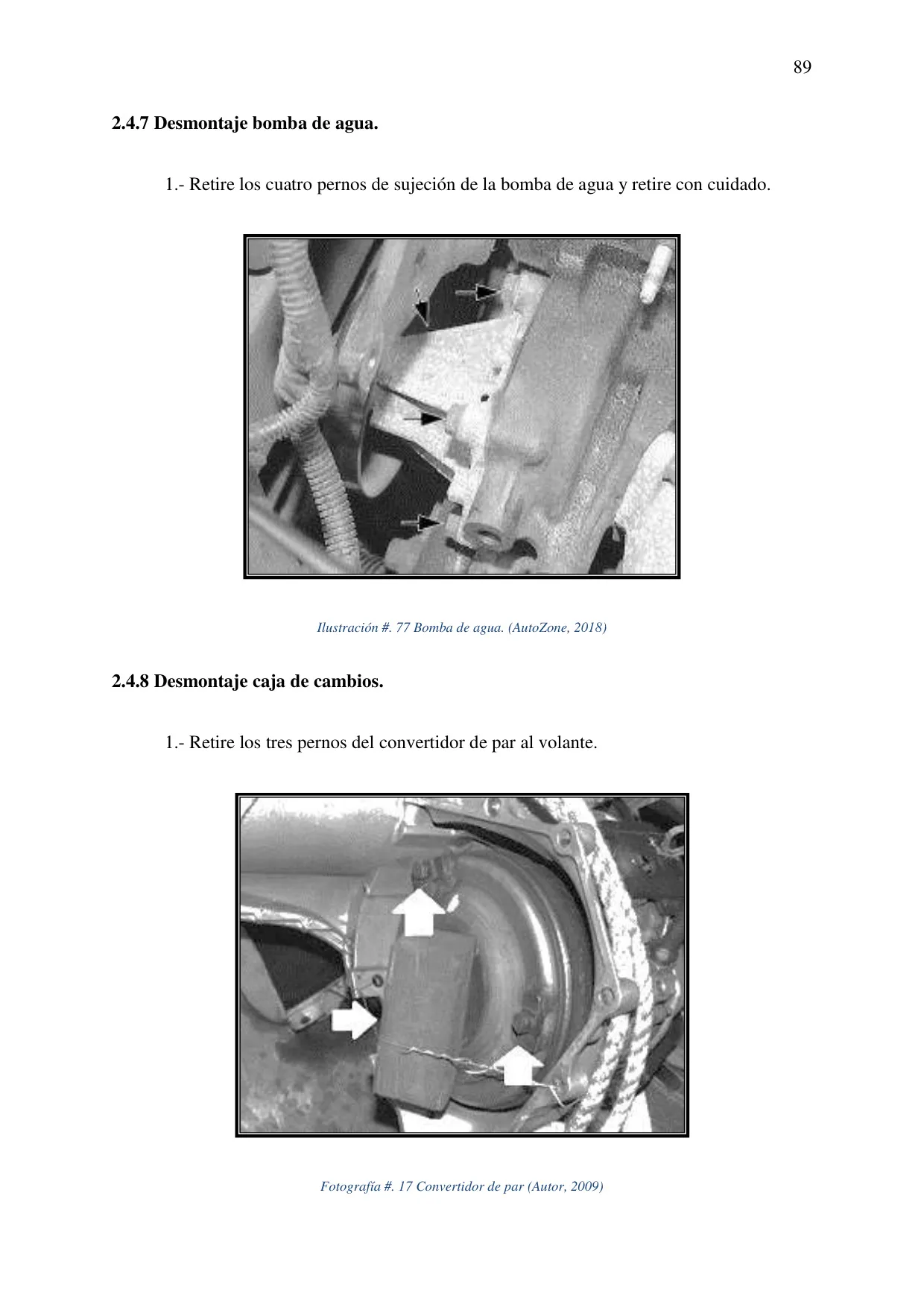 89

2.4.7 Desmontaje bomba de agua.

1.- Retire los cuatro pernos de sujeción de la bomba de agua y retire con cuidado.

Ilustración #. 77 Bomba de agua. (AutoZone, 2018)

2.4.8 Desmontaje caja de cambios.

1.- Retire los tres pernos del convertidor de par al volante.

Fotografía #. 17 Convertidor de par (Autor, 2009)